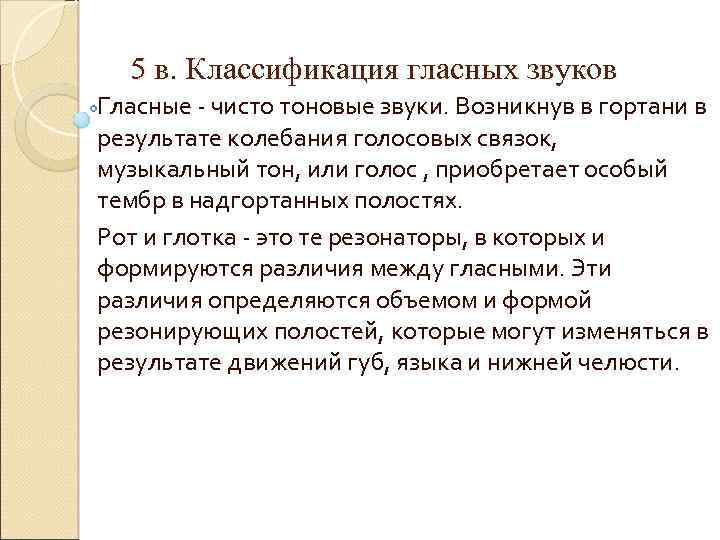 5 в. Классификация гласных звуков

Гласные - чисто тоновые звуки. Возникнув в гортани в результате колебания голосовых связок, музыкальный тон, или голос , приобретает особый тембр в надгортанных полостях.

Рот и глотка - это те резонаторы, в которых и формируются различия между гласными. Эти различия определяются объемом и формой резонирующих полостей, которые могут изменяться в результате движений губ, языка и нижней челюсти.